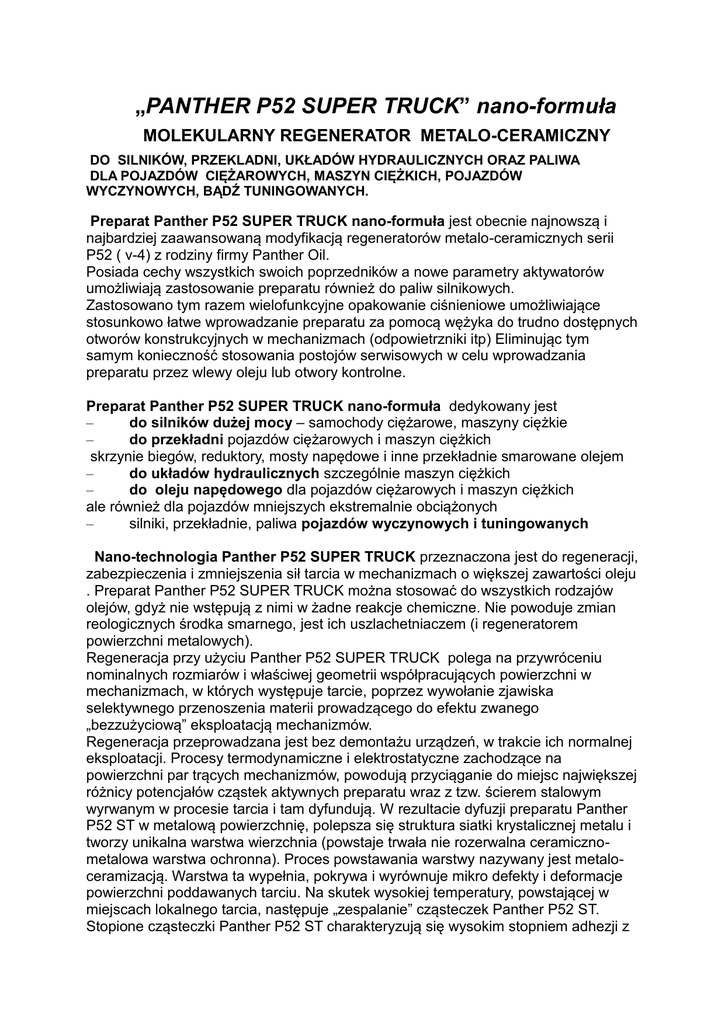 „PANTHER P52 SUPER TRUCK” nano-formuła

MOLEKULARNY REGENERATOR METALO-CERAMICZNY

DO SILNIKÓW, PRZEKLADNI, UKŁADÓW HYDRAULICZNYCH ORAZ PALIWA DLA POJAZDÓW CIĘŻAROWYCH, MASZYN CIĘŻKICH, POJAZDÓW WYCZYNOWYCH, BĄDŹ TUNINGOWANYCH.

Preparat Panther P52 SUPER TRUCK nano-formuła jest obecnie najnowszą i najbardziej zaawansowaną modyfikacją regeneratorów metalo-ceramicznych serii P52 ( v-4) z rodziny firmy Panther Oil.
Posiada cechy wszystkich swoich poprzedników a nowe parametry aktywatorów umożliwiają zastosowanie preparatu również do paliw silnikowych.
Zastosowano tym razem wielofunkcyjne opakowanie ciśnieniowe umożliwiające stosunkowo łatwe wprowadzanie preparatu za pomocą wężyka do trudno dostępnych otworów konstrukcyjnych w mechanizmach (odpowietrzniki itp) Eliminując tym samym konieczność stosowania postojów serwisowych w celu wprowadzania preparatu przez wlewy oleju lub otwory kontrolne.

Preparat Panther P52 SUPER TRUCK nano-formuła dedykowany jest
– do silników dużej mocy – samochody ciężarowe, maszyny ciężkie
– do przekładni pojazdów ciężarowych i maszyn ciężkich
skrzynie biegów, reduktory, mosty napędowe i inne przekładnie smarowane olejem
– do układów hydraulicznych szczególnie maszyn ciężkich
– do oleju napędowego dla pojazdów ciężarowych i maszyn ciężkich
ale również dla pojazdów mniejszych ekstremalnie obciążonych
– silniki, przekładnie, paliwa pojazdów wyczynowych i tuningowanych

Nano-technologia Panther P52 SUPER TRUCK przeznaczona jest do regeneracji, zabezpieczenia i zmniejszenia sił tarcia w mechanizmach o większej zawartości oleju . Preparat Panther P52 SUPER TRUCK można stosować do wszystkich rodzajów olejów, gdyż nie wstępują z nimi w żadne reakcje chemiczne. Nie powoduje zmian reologicznych środka smarnego, jest ich uszlachetniaczem (i regeneratorem powierzchni metalowych).
Regeneracja przy użyciu Panther P52 SUPER TRUCK polega na przywróceniu nominalnych rozmiarów i właściwej geometrii współpracujących powierzchni w mechanizmach, w których występuje tarcie, poprzez wywołanie zjawiska selektywnego przenoszenia materii prowadzącego do efektu zwanego „bezzużyciową” eksploatacją mechanizmów.
Regeneracja przeprowadzana jest bez demontażu urządzeń, w trakcie ich normalnej eksploatacji. Procesy termodynamiczne i elektrostatyczne zachodzące na powierzchni par trących mechanizmów, powodują przyciąganie do miejsc największej różnicy potencjałów cząstek aktywnych preparatu wraz z tzw. ścierem stalowym wyrwanym w procesie tarcia i tam dyfundują. W rezultacie dyfuzji preparatu Panther P52 ST w metalową powierzchnię, polepsza się struktura siatki krystalicznej metalu i tworzy unikalna warstwa wierzchnia (powstaje trwała nie rozerwalna ceramiczno-metalowa warstwa ochronna). Proces powstawania warstwy nazywany jest metalo-ceramizacją. Warstwa ta wypełnia, pokrywa i wyrównuje mikro defekty i deformacje powierzchni poddawanych tarciu. Na skutek wysokiej temperatury, powstającej w miejscach lokalnego tarcia, następuje „zespalanie” cząsteczek Panther P52 ST. Stopione cząsteczki Panther P52 ST charakteryzują się wysokim stopniem adhezji z